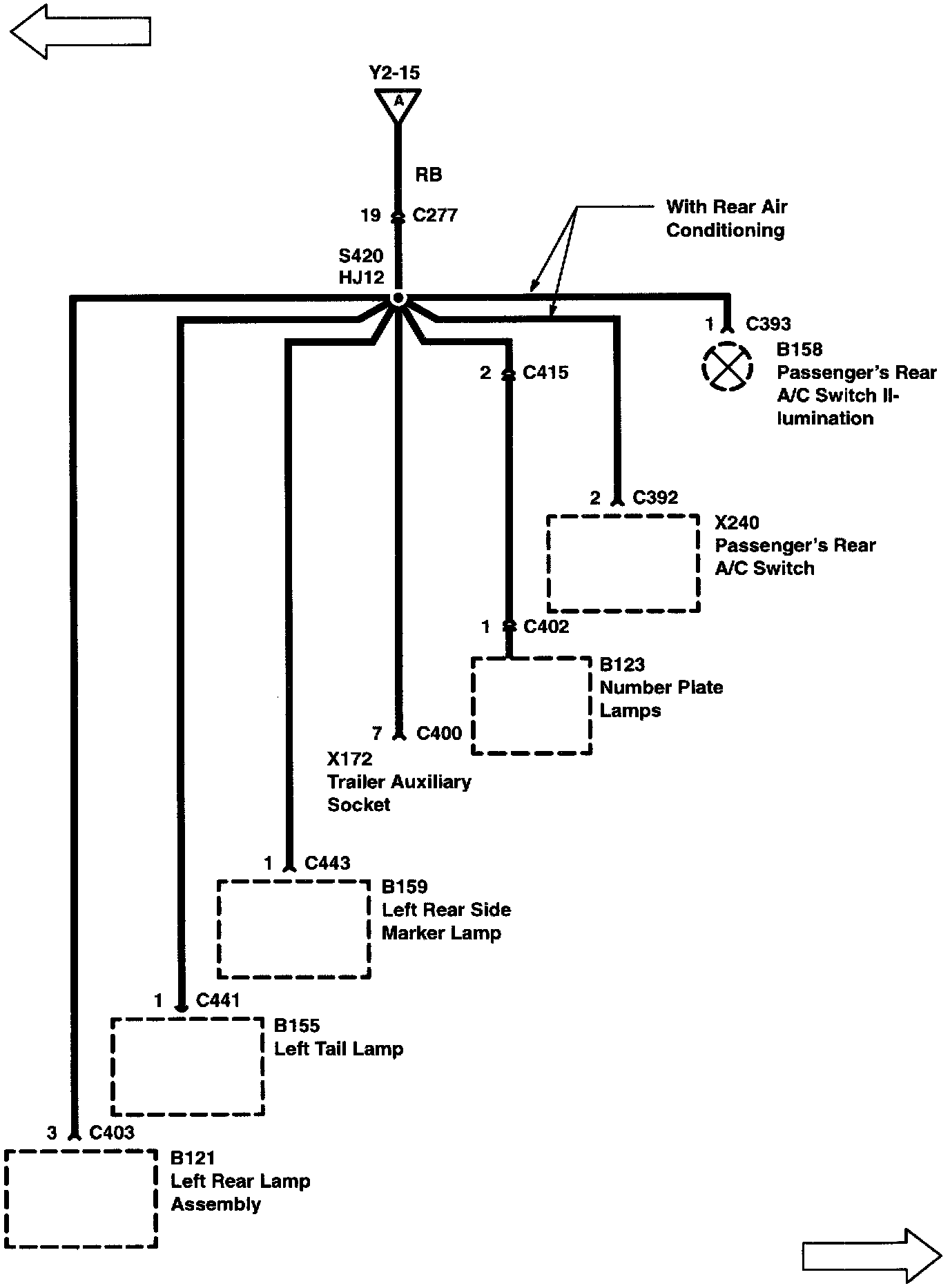 Y2-15

A

RB

19 C277

With Rear Air Conditioning

S420
HJ12

1 C393

B158
Passenger's Rear A/C Switch Illumination

2 C415

2 C392

X240
Passenger's Rear A/C Switch

1 C402

B123
Number Plate Lamps

7 C400

X172
Trailer Auxiliary Socket

1 C443

B159
Left Rear Side Marker Lamp

1 C441

B155
Left Tail Lamp

3 C403

B121
Left Rear Lamp Assembly